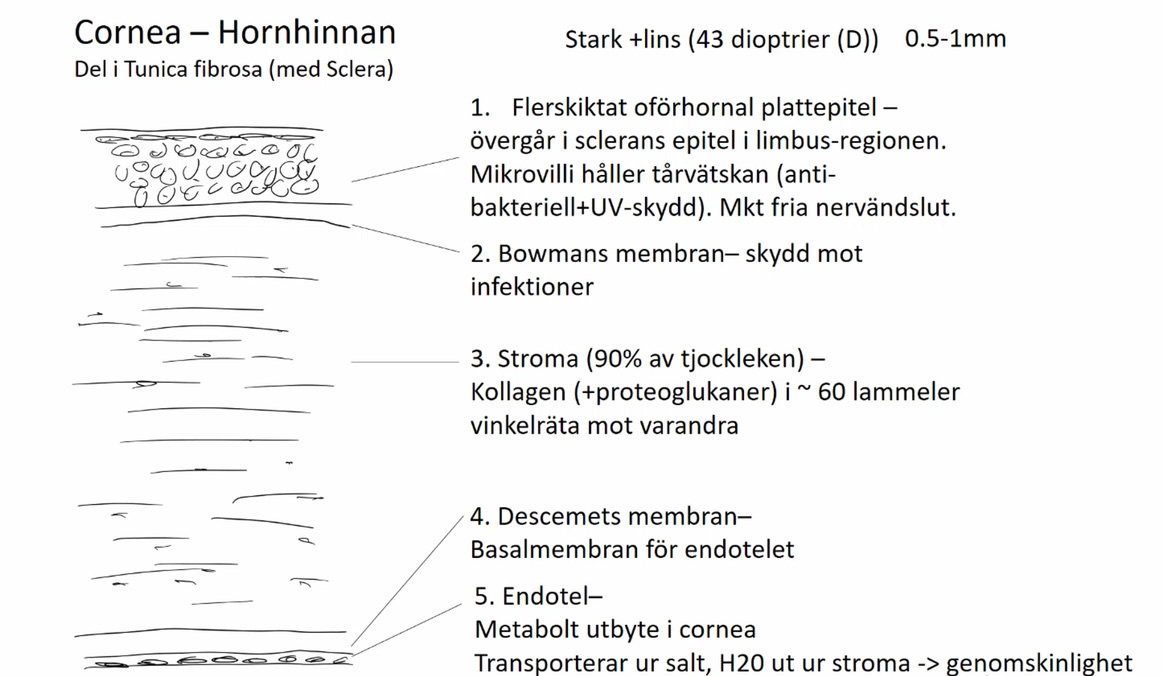 Cornea – Hornhinnan
Del i Tunica fibrosa (med Sclera)

Stark +lins (43 dioptrier (D)) 0.5-1mm

1. Flerskiktat oförhornal plattepitel – övergår i sclerans epitel i limbus-regionen. Mikrovilli håller tårvätskan (anti-bakteriell+UV-skydd). Mkt fria nervändslut.

2. Bowmans membran– skydd mot infektioner

3. Stroma (90% av tjockleken) – Kollagen (+proteoglukaner) i ~ 60 lammeler vinkelräta mot varandra

4. Descemets membran– Basalmembran för endotelet

5. Endotel–
Metabolt utbyte i cornea
Transporterar ur salt, H20 ut ur stroma -> genomskinlighet